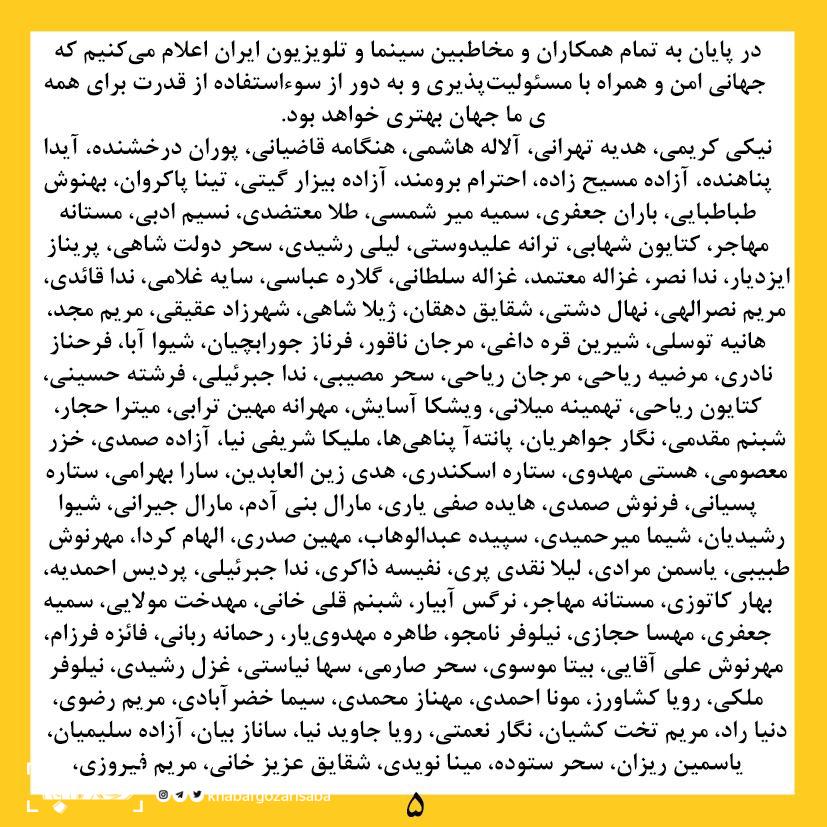 در پایان به تمام همکاران و مخاطبین سینما و تلویزیون ایران اعلام می‌کنیم که جهانی امن و همراه با مسئولیت‌پذیری و به دور از سوءاستفاده از قدرت برای همه ی ما جهان بهتری خواهد بود.

نیکی کریمی، هدیه تهرانی، آلاله هاشمی، هنگامه قاضیانی، پوران درخشنده، آیدا پناهنده، آزاده مسیح زاده، احترام برومند، آزاده بیزار گیتی، تینا پاکروان، بهنوش طباطبایی، باران جعفری، سمیه میر شمسی، طلا معتضدی، نسیم ادبی، مستانه مهاجر، کتایون شهابی، ترانه علیدوستی، لیلی رشیدی، سحر دولت شاهی، پریناز ایزدیار، ندا نصر، غزاله معتمد، غزاله سلطانی، گلاره عباسی، سایه غلامی، ندا قائدی، مریم نصرالهی، نهال دشتی، شقایق دهقان، ژیلا شاهی، شهرزاد عقیقی، مریم مجد، هانیه توسلی، شیرین قره داغی، مرجان ناقور، فرناز جورابچیان، شیوا آبا، فرحناز نادری، مرضیه ریاحی، مرجان ریاحی، سحر مصیبی، ندا جبرئیلی، فرشته حسینی، کتایون ریاحی، تهمینه میلانی، ویشکا آسایش، مهرانه مهین ترابی، میترا حجار، شبنم مقدمی، نگار جواهریان، پانته‌آ پناهی‌ها، ملیکا شریفی نیا، آزاده صمدی، خزر معصومی، هستی مهدوی، ستاره اسکندری، هدی زین العابدین، سارا بهرامی، ستاره پسیانی، فرنوش صمدی، هایده صفی یاری، مارال بنی آدم، مارال جیرانی، شیوا رشیدیان، شیما میرحمیدی، سپیده عبدالوهاب، مهین صدری، الهام کردا، مهرنوش طبیبی، یاسمن مرادی، لیلا نقدی پری، نفیسه ذاکری، ندا جبرئیلی، پردیس احمدیه، بهار کاتوزی، مستانه مهاجر، نرگس آبیار، شبنم قلی خانی، مهدخت مولایی، سمیه جعفری، مهسا حجازی، نیلوفر نامجو، طاهره مهدوی‌یار، رحمانه ربانی، فائزه فرزام، مهرنوش علی آقایی، بیتا موسوی، سحر صارمی، سها نیاستی، غزل رشیدی، نیلوفر ملکی، رویا کشاورز، مونا احمدی، مهناز محمدی، سیما خضرآبادی، مریم رضوی، دنیا راد، مریم تخت کشیان، نگار نعمتی، رویا جاوید نیا، ساناز بیان، آزاده سلیمیان، یاسمین ریزان، سحر ستوده، مینا نویدی، شقایق عزیز خانی، مریم فیروزی،

khabargozarisaba

۵